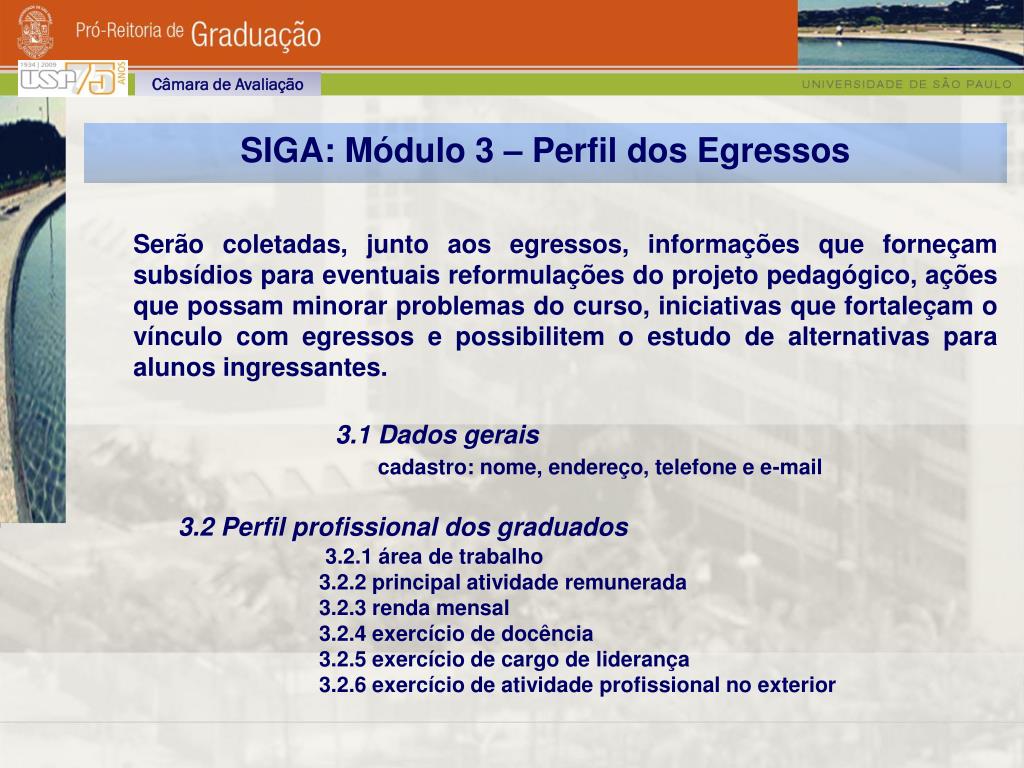 Pró-Reitoria de Graduação

1934 | 2009 USP 75 ANOS

Câmara de Avaliação

UNIVERSIDADE DE SÃO PAULO

SIGA: Módulo 3 – Perfil dos Egressos

Serão coletadas, junto aos egressos, informações que forneçam subsídios para eventuais reformulações do projeto pedagógico, ações que possam minorar problemas do curso, iniciativas que fortaleçam o vínculo com egressos e possibilitem o estudo de alternativas para alunos ingressantes.

3.1 Dados gerais

cadastro: nome, endereço, telefone e e-mail

3.2 Perfil profissional dos graduados

3.2.1 área de trabalho
3.2.2 principal atividade remunerada
3.2.3 renda mensal
3.2.4 exercício de docência
3.2.5 exercício de cargo de liderança
3.2.6 exercício de atividade profissional no exterior